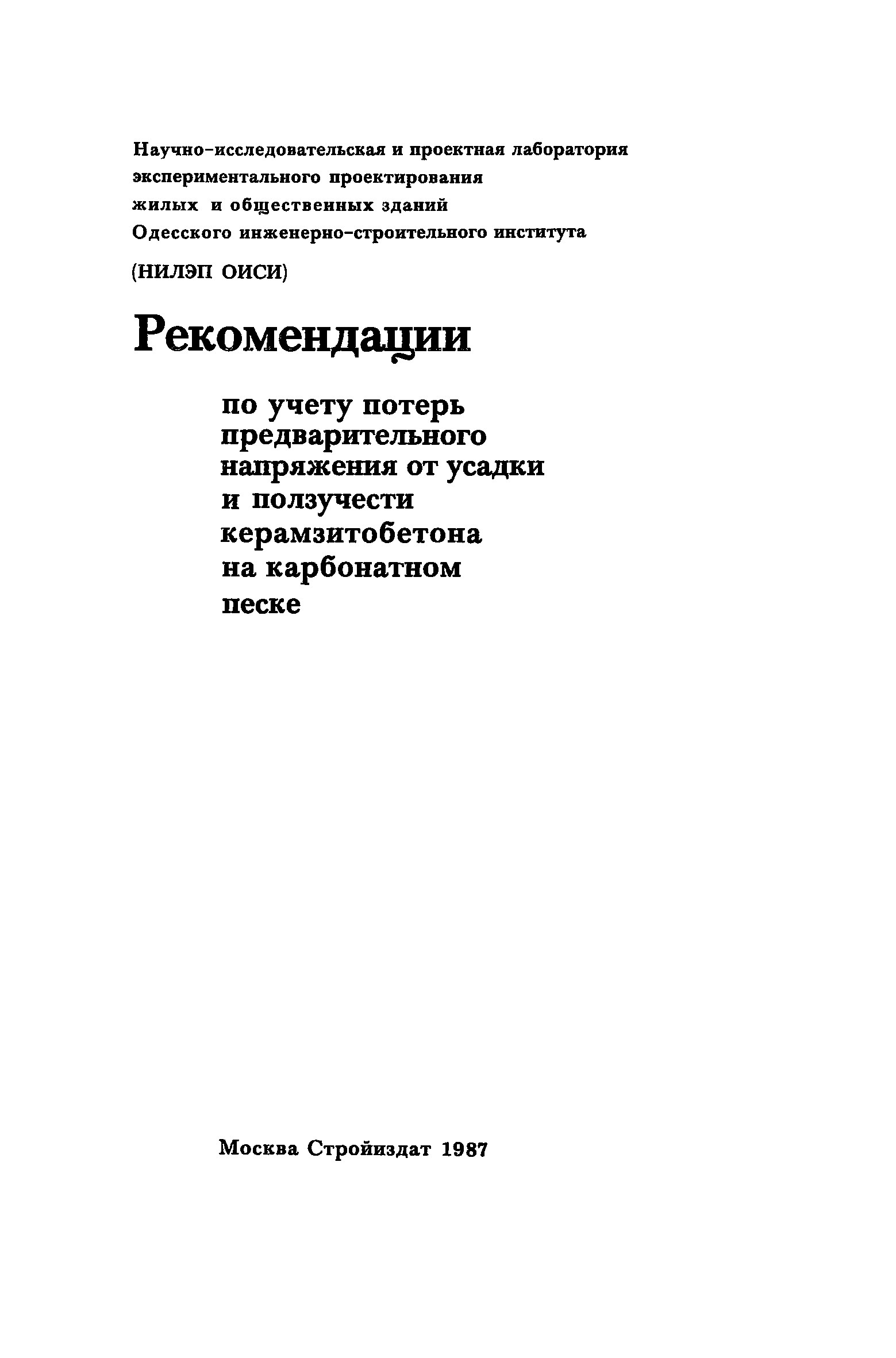 Научно-исследовательская и проектная лаборатория экспериментального проектирования жилых и общественных зданий Одесского инженерно-строительного института

(НИЛЭП ОИСИ)

Рекомендации

по учету потерь предварительного напряжения от усадки и ползучести керамзитобетона на карбонатном песке

Москва Стройиздат 1987